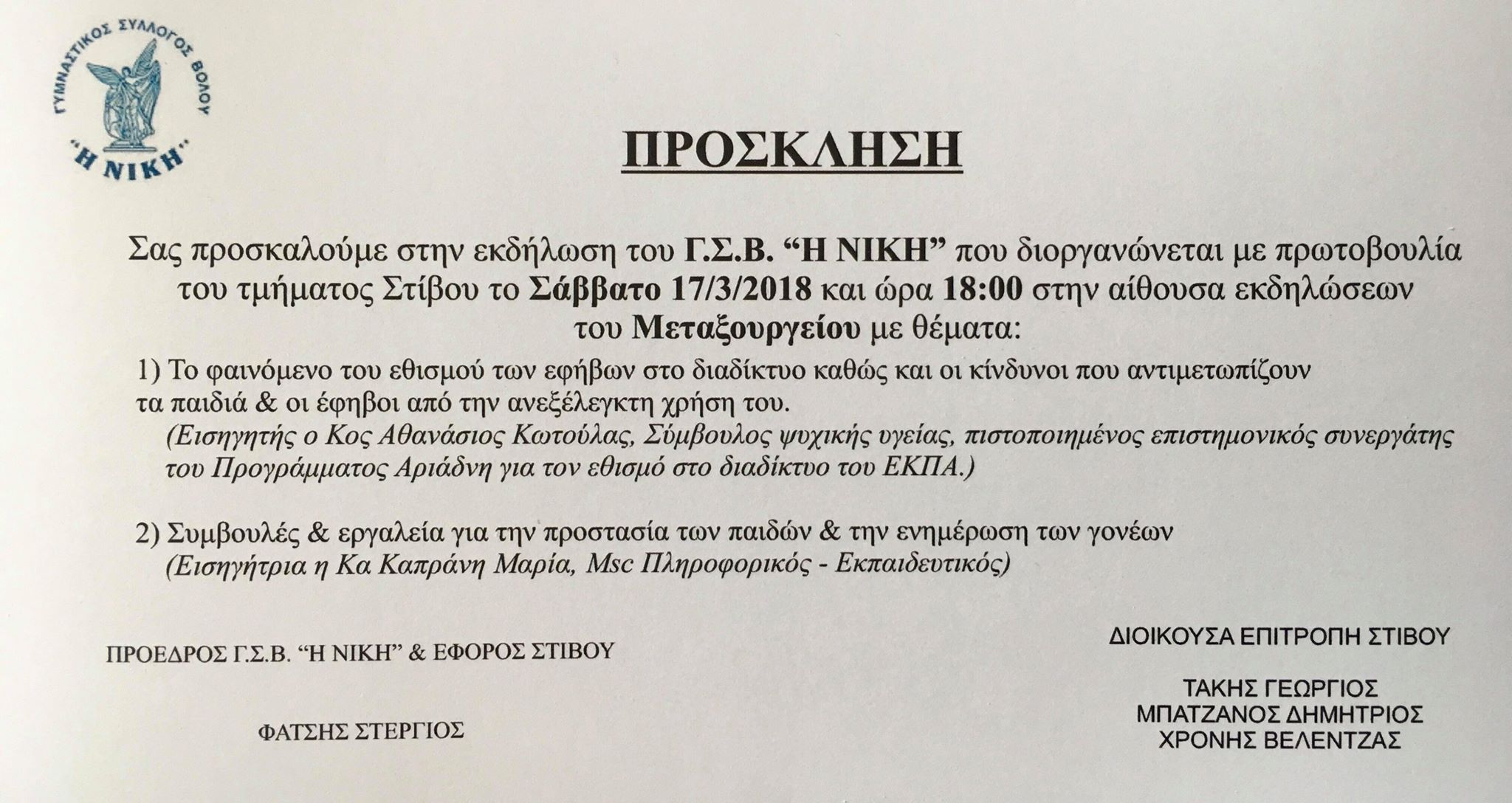 ΓΥΜΝΑΣΤΙΚΟΣ ΣΥΛΛΟΓΟΣ ΒΟΛΟΥ
"Η ΝΙΚΗ"

ΠΡΟΣΚΛΗΣΗ

Σας προσκαλούμε στην εκδήλωση του Γ.Σ.Β. "Η ΝΙΚΗ" που διοργανώνεται με πρωτοβουλία του τμήματος Στίβου το Σάββατο 17/3/2018 και ώρα 18:00 στην αίθουσα εκδηλώσεων του Μεταξουργείου με θέματα:

1) Το φαινόμενο του εθισμού των εφήβων στο διαδίκτυο καθώς και οι κίνδυνοι που αντιμετωπίζουν τα παιδιά & οι έφηβοι από την ανεξέλεγκτη χρήση του.
(Εισηγητής ο Κος Αθανάσιος Κωτούλας, Σύμβουλος ψυχικής υγείας, πιστοποιημένος επιστημονικός συνεργάτης του Προγράμματος Αριάδνη για τον εθισμό στο διαδίκτυο του ΕΚΠΑ.)

2) Συμβουλές & εργαλεία για την προστασία των παιδών & την ενημέρωση των γονέων
(Εισηγήτρια η Κα Καπράνη Μαρία, Msc Πληροφορικός - Εκπαιδευτικός)

ΠΡΟΕΔΡΟΣ Γ.Σ.Β. "Η ΝΙΚΗ" & ΕΦΟΡΟΣ ΣΤΙΒΟΥ

ΦΑΤΣΗΣ ΣΤΕΡΓΙΟΣ

ΔΙΟΙΚΟΥΣΑ ΕΠΙΤΡΟΠΗ ΣΤΙΒΟΥ

ΤΑΚΗΣ ΓΕΩΡΓΙΟΣ
ΜΠΑΤΖΑΝΟΣ ΔΗΜΗΤΡΙΟΣ
ΧΡΟΝΗΣ ΒΕΛΕΝΤΖΑΣ